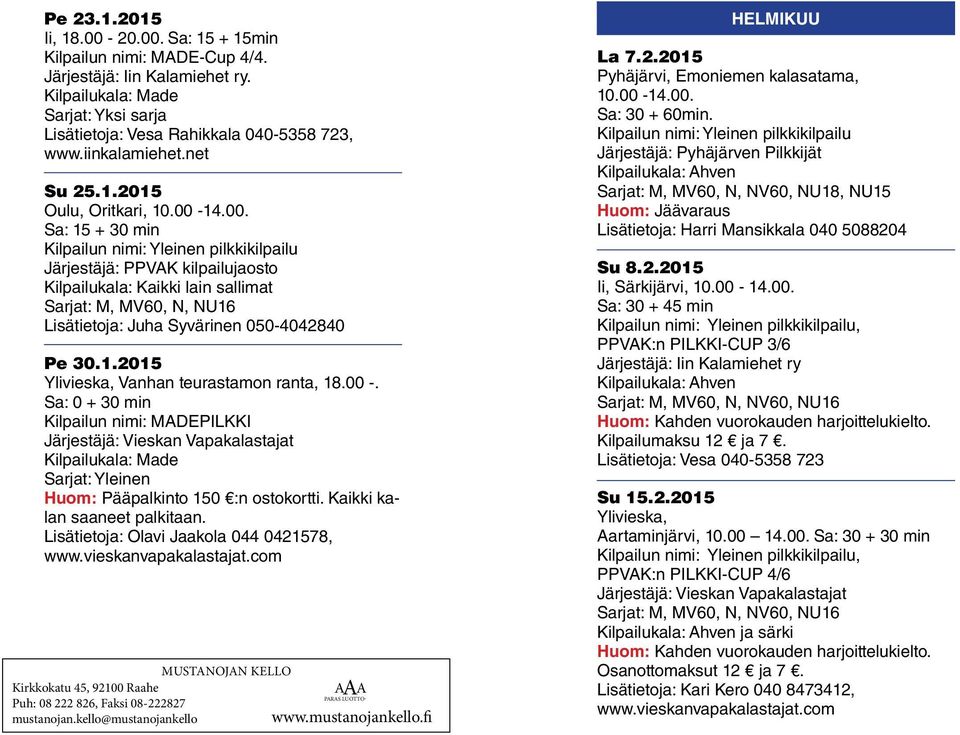 Pe 23.1.2015
Ii, 18.00 - 20.00. Sa: 15 + 15min
Kilpailun nimi: MADE-Cup 4/4.
Järjestäjä: Iin Kalamiehet ry.
Kilpailukala: Made
Sarjat: Yksi sarja
Lisätietoja: Vesa Rahikkala 040-5358 723, www.iinkalamiehet.net

Su 25.1.2015
Oulu, Oritkari, 10.00 -14.00.
Sa: 15 + 30 min
Kilpailun nimi: Yleinen pilkkikilpailu
Järjestäjä: PPVAK kilpailujaosto
Kilpailukala: Kaikki lain sallimat
Sarjat: M, MV60, N, NU16
Lisätietoja: Juha Syvärinen 050-4042840

Pe 30.1.2015
Ylivieska, Vanhan teurastamon ranta, 18.00 -.
Sa: 0 + 30 min
Kilpailun nimi: MADEPILKKI
Järjestäjä: Vieskan Vapakalastajat
Kilpailukala: Made
Sarjat: Yleinen
Huom: Pääpalkinto 150 €:n ostokortti. Kaikki kalan saaneet palkitaan.
Lisätietoja: Olavi Jaakola 044 0421578, www.vieskanvapakalastajat.com

MUSTANOJAN KELLO
Kirkkokatu 45, 92100 Raahe
Puh: 08 222 826, Faksi 08-222827
mustanojan.kello@mustanojankello
AAA
PARAS LUOTTO
www.mustanojankello.fi

HELMIKUU

La 7.2.2015
Pyhäjärvi, Emoniemen kalasatama, 10.00 -14.00.
Sa: 30 + 60min.
Kilpailun nimi: Yleinen pilkkikilpailu
Järjestäjä: Pyhäjärven Pilkkijät
Kilpailukala: Ahven
Sarjat: M, MV60, N, NV60, NU18, NU15
Huom: Jäävaraus
Lisätietoja: Harri Mansikkala 040 5088204

Su 8.2.2015
Ii, Särkijärvi, 10.00 - 14.00.
Sa: 30 + 45 min
Kilpailun nimi: Yleinen pilkkikilpailu, PPVAK:n PILKKI-CUP 3/6
Järjestäjä: Iin Kalamiehet ry
Kilpailukala: Ahven
Sarjat: M, MV60, N, NV60, NU16
Huom: Kahden vuorokauden harjoittelukielto.
Kilpailumaksu 12 € ja 7 €.
Lisätietoja: Vesa 040-5358 723

Su 15.2.2015
Ylivieska,
Aartaminjärvi, 10.00 – 14.00. Sa: 30 + 30 min
Kilpailun nimi: Yleinen pilkkikilpailu, PPVAK:n PILKKI-CUP 4/6
Järjestäjä: Vieskan Vapakalastajat
Sarjat: M, MV60, N, NV60, NU16
Kilpailukala: Ahven ja särki
Huom: Kahden vuorokauden harjoittelukielto.
Osanottomaksut 12 € ja 7 €.
Lisätietoja: Kari Kero 040 8473412, www.vieskanvapakalastajat.com